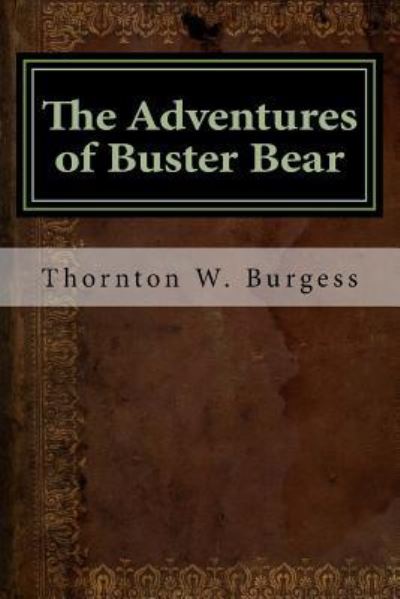 The Adventures of Buster Bear

Thornton W. Burgess